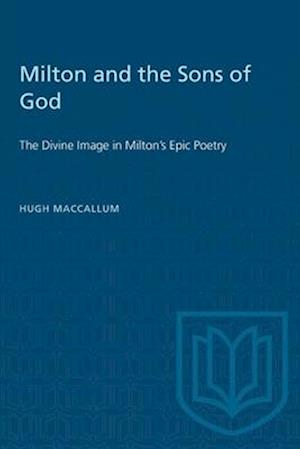 Milton and the Sons of God

The Divine Image in Milton's Epic Poetry

HUGH MACCALLUM